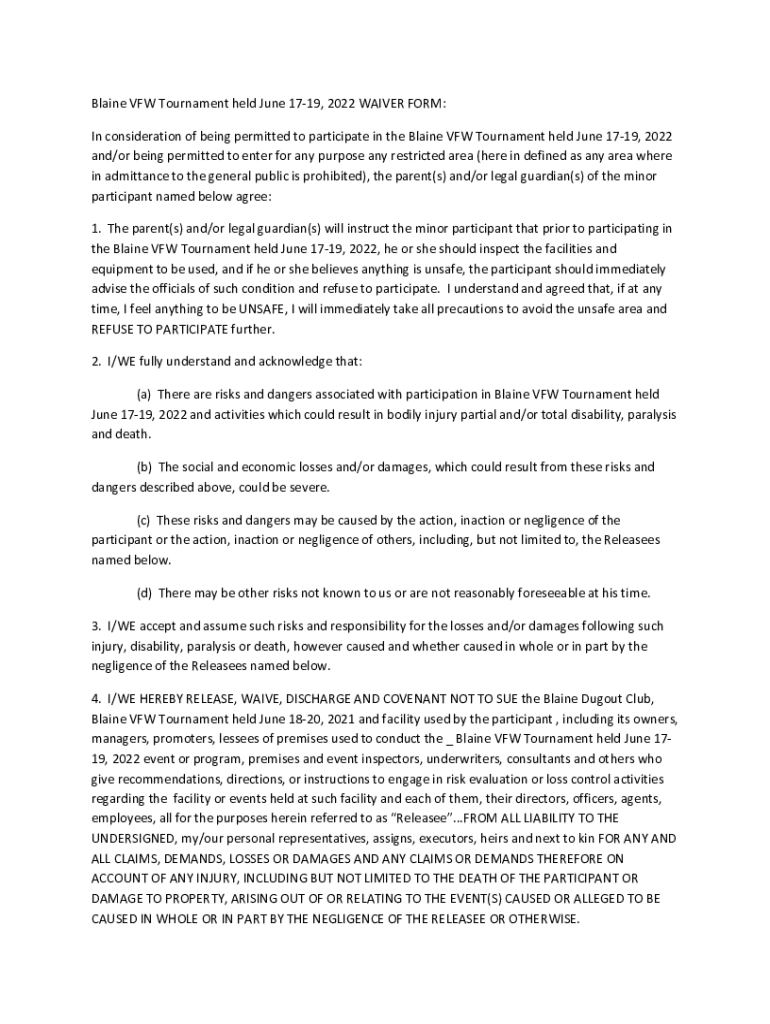 Blaine VFW Tournament held June 17-19, 2022 WAIVER FORM:

In consideration of being permitted to participate in the Blaine VFW Tournament held June 17-19, 2022 and/or being permitted to enter for any purpose any restricted area (here in defined as any area where in admittance to the general public is prohibited), the parent(s) and/or legal guardian(s) of the minor participant named below agree:

1. The parent(s) and/or legal guardian(s) will instruct the minor participant that prior to participating in the Blaine VFW Tournament held June 17-19, 2022, he or she should inspect the facilities and equipment to be used, and if he or she believes anything is unsafe, the participant should immediately advise the officials of such condition and refuse to participate. I understand and agreed that, if at any time, I feel anything to be UNSAFE, I will immediately take all precautions to avoid the unsafe area and REFUSE TO PARTICIPATE further.

2. I/WE fully understand and acknowledge that:

(a) There are risks and dangers associated with participation in Blaine VFW Tournament held June 17-19, 2022 and activities which could result in bodily injury partial and/or total disability, paralysis and death.

(b) The social and economic losses and/or damages, which could result from these risks and dangers described above, could be severe.

(c) These risks and dangers may be caused by the action, inaction or negligence of the participant or the action, inaction or negligence of others, including, but not limited to, the Releasees named below.

(d) There may be other risks not known to us or are not reasonably foreseeable at his time.

3. I/WE accept and assume such risks and responsibility for the losses and/or damages following such injury, disability, paralysis or death, however caused and whether caused in whole or in part by the negligence of the Releasees named below.

4. I/WE HEREBY RELEASE, WAIVE, DISCHARGE AND COVENANT NOT TO SUE the Blaine Dugout Club, Blaine VFW Tournament held June 18-20, 2021 and facility used by the participant , including its owners, managers, promoters, lessees of premises used to conduct the _ Blaine VFW Tournament held June 17-19, 2022 event or program, premises and event inspectors, underwriters, consultants and others who give recommendations, directions, or instructions to engage in risk evaluation or loss control activities regarding the facility or events held at such facility and each of them, their directors, officers, agents, employees, all for the purposes herein referred to as "Releasee"…FROM ALL LIABILITY TO THE UNDERSIGNED, my/our personal representatives, assigns, executors, heirs and next to kin FOR ANY AND ALL CLAIMS, DEMANDS, LOSSES OR DAMAGES AND ANY CLAIMS OR DEMANDS THEREFORE ON ACCOUNT OF ANY INJURY, INCLUDING BUT NOT LIMITED TO THE DEATH OF THE PARTICIPANT OR DAMAGE TO PROPERTY, ARISING OUT OF OR RELATING TO THE EVENT(S) CAUSED OR ALLEGED TO BE CAUSED IN WHOLE OR IN PART BY THE NEGLIGENCE OF THE RELEASEE OR OTHERWISE.